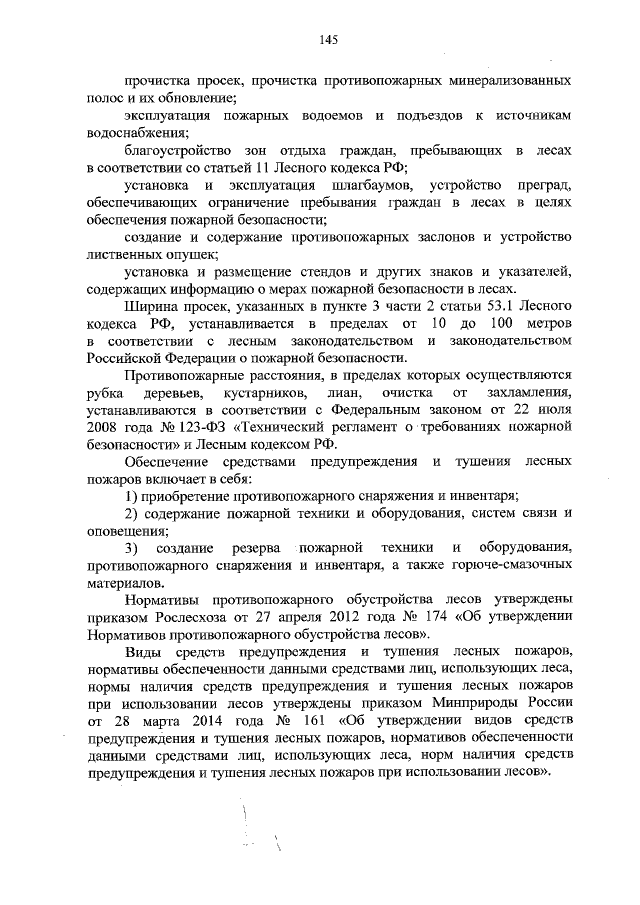 145

прочистка просек, прочистка противопожарных минерализованных полос и их обновление;

эксплуатация пожарных водоемов и подъездов к источникам водоснабжения;

благоустройство зон отдыха граждан, пребывающих в лесах в соответствии со статьей 11 Лесного кодекса РФ;

установка и эксплуатация шлагбаумов, устройство преград, обеспечивающих ограничение пребывания граждан в лесах в целях обеспечения пожарной безопасности;

создание и содержание противопожарных заслонов и устройство лиственных опушек;

установка и размещение стендов и других знаков и указателей, содержащих информацию о мерах пожарной безопасности в лесах.

Ширина просек, указанных в пункте 3 части 2 статьи 53.1 Лесного кодекса РФ, устанавливается в пределах от 10 до 100 метров в соответствии с лесным законодательством и законодательством Российской Федерации о пожарной безопасности.

Противопожарные расстояния, в пределах которых осуществляются рубка деревьев, кустарников, лиан, очистка от захламления, устанавливаются в соответствии с Федеральным законом от 22 июля 2008 года № 123-ФЗ «Технический регламент о требованиях пожарной безопасности» и Лесным кодексом РФ.

Обеспечение средствами предупреждения и тушения лесных пожаров включает в себя:

1) приобретение противопожарного снаряжения и инвентаря;

2) содержание пожарной техники и оборудования, систем связи и оповещения;

3) создание резерва пожарной техники и оборудования, противопожарного снаряжения и инвентаря, а также горюче-смазочных материалов.

Нормативы противопожарного обустройства лесов утверждены приказом Рослесхоза от 27 апреля 2012 года № 174 «Об утверждении Нормативов противопожарного обустройства лесов».

Виды средств предупреждения и тушения лесных пожаров, нормативы обеспеченности данными средствами лиц, использующих леса, нормы наличия средств предупреждения и тушения лесных пожаров при использовании лесов утверждены приказом Минприроды России от 28 марта 2014 года № 161 «Об утверждении видов средств предупреждения и тушения лесных пожаров, нормативов обеспеченности данными средствами лиц, использующих леса, норм наличия средств предупреждения и тушения лесных пожаров при использовании лесов».